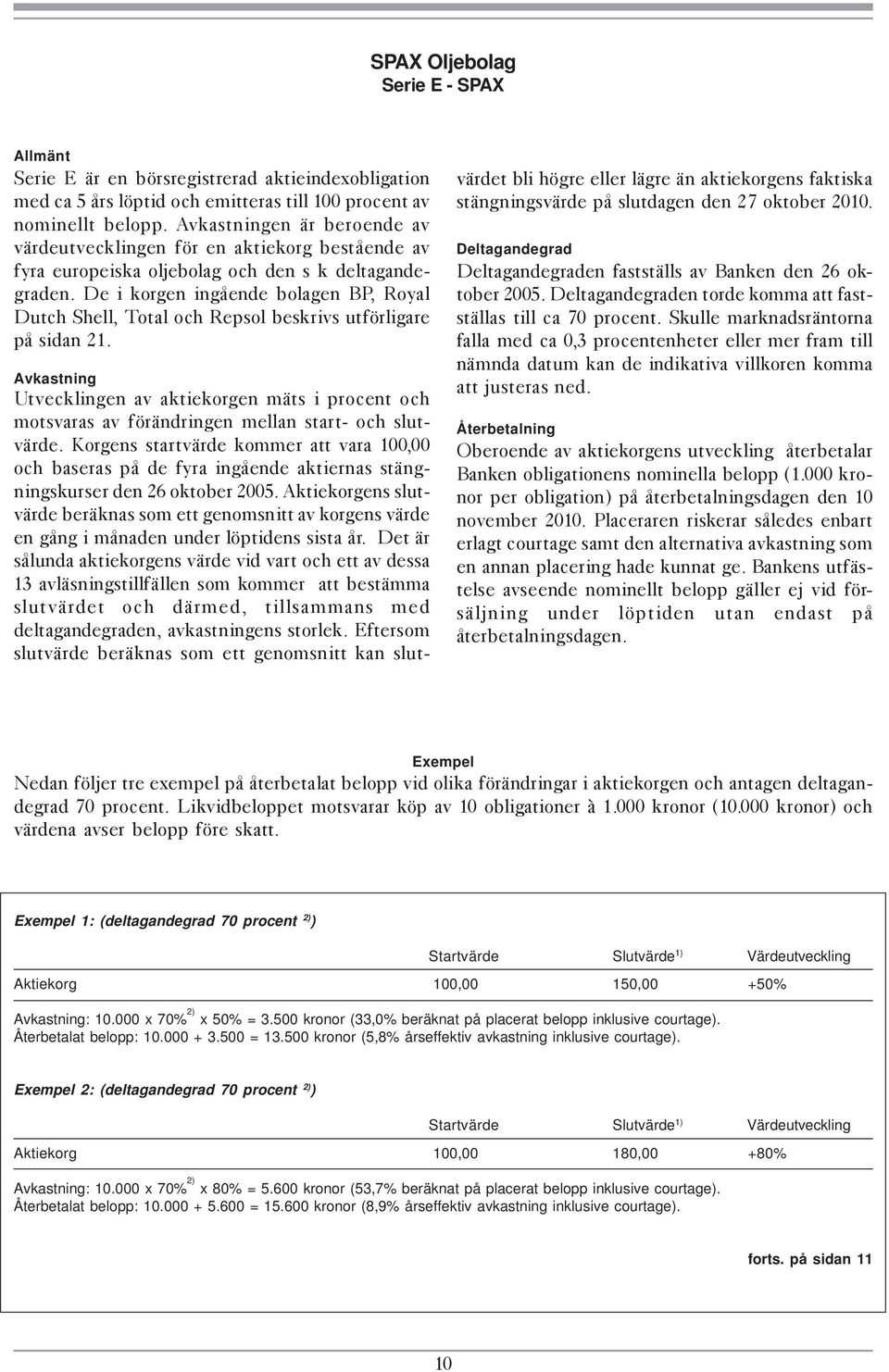 SPAX Oljebolag
Serie E - SPAX

Allmänt
Serie E är en börsregistrerad aktieindexobligation med ca 5 års löptid och emitteras till 100 procent av nominellt belopp. Avkastningen är beroende av värdeutvecklingen för en aktiekorg bestående av fyra europeiska oljebolag och den s k deltagandegraden. De i korgen ingående bolagen BP, Royal Dutch Shell, Total och Repsol beskrivs utförligare på sidan 21.

Avkastning
Utvecklingen av aktiekorgen mäts i procent och motsvaras av förändringen mellan start- och slutvärde. Korgens startvärde kommer att vara 100,00 och baseras på de fyra ingående aktiernas stängningskurser den 26 oktober 2005. Aktiekorgens slutvärde beräknas som ett genomsnitt av korgens värde en gång i månaden under löptidens sista år. Det är sålunda aktiekorgens värde vid vart och ett av dessa 13 avläsningstillfällen som kommer att bestämma slutvärdet och därmed, tillsammans med deltagandegraden, avkastningens storlek. Eftersom slutvärde beräknas som ett genomsnitt kan slutvärdet bli högre eller lägre än aktiekorgens faktiska stängningsvärde på slutdagen den 27 oktober 2010.

Deltagandegrad
Deltagandegraden fastställs av Banken den 26 oktober 2005. Deltagandegraden torde komma att fastställas till ca 70 procent. Skulle marknadsräntorna falla med ca 0,3 procentenheter eller mer fram till nämnda datum kan de indikativa villkoren komma att justeras ned.

Återbetalning
Oberoende av aktiekorgens utveckling återbetalar Banken obligationens nominella belopp (1.000 kronor per obligation) på återbetalningsdagen den 10 november 2010. Placeraren riskerar således enbart erlagt courtage samt den alternativa avkastning som en annan placering hade kunnat ge. Bankens utfästelse avseende nominellt belopp gäller ej vid försäljning under löptiden utan endast på återbetalningsdagen.

Exempel
Nedan följer tre exempel på återbetalat belopp vid olika förändringar i aktiekorgen och antagen deltagandegrad 70 procent. Likvidbeloppet motsvarar köp av 10 obligationer à 1.000 kronor (10.000 kronor) och värdena avser belopp före skatt.

Exempel 1: (deltagandegrad 70 procent $^{2)}$)

| | Startvärde | Slutvärde$^{1)}$ | Värdeutveckling |
|---|---|---|---|
| Aktiekorg | 100,00 | 150,00 | +50% |

Avkastning: 10.000 x 70%$^{2)}$ x 50% = 3.500 kronor (33,0% beräknat på placerat belopp inklusive courtage).
Återbetalat belopp: 10.000 + 3.500 = 13.500 kronor (5,8% årseffektiv avkastning inklusive courtage).

Exempel 2: (deltagandegrad 70 procent $^{2)}$)

| | Startvärde | Slutvärde$^{1)}$ | Värdeutveckling |
|---|---|---|---|
| Aktiekorg | 100,00 | 180,00 | +80% |

Avkastning: 10.000 x 70%$^{2)}$ x 80% = 5.600 kronor (53,7% beräknat på placerat belopp inklusive courtage).
Återbetalat belopp: 10.000 + 5.600 = 15.600 kronor (8,9% årseffektiv avkastning inklusive courtage).

forts. på sidan 11

10